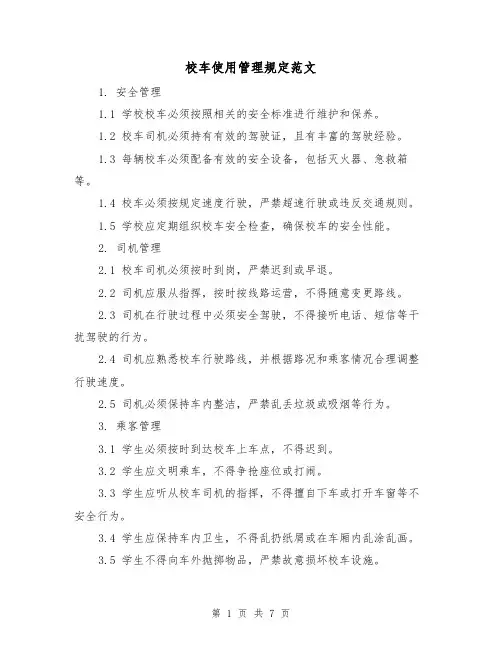 校车使用管理规定范文

1. 安全管理

1.1 学校校车必须按照相关的安全标准进行维护和保养。

1.2 校车司机必须持有有效的驾驶证，且有丰富的驾驶经验。

1.3 每辆校车必须配备有效的安全设备，包括灭火器、急救箱等。

1.4 校车必须按规定速度行驶，严禁超速行驶或违反交通规则。

1.5 学校应定期组织校车安全检查，确保校车的安全性能。

2. 司机管理

2.1 校车司机必须按时到岗，严禁迟到或早退。

2.2 司机应服从指挥，按时按线路运营，不得随意变更路线。

2.3 司机在行驶过程中必须安全驾驶，不得接听电话、短信等干扰驾驶的行为。

2.4 司机应熟悉校车行驶路线，并根据路况和乘客情况合理调整行驶速度。

2.5 司机必须保持车内整洁，严禁乱丢垃圾或吸烟等行为。

3. 乘客管理

3.1 学生必须按时到达校车上车点，不得迟到。

3.2 学生应文明乘车，不得争抢座位或打闹。

3.3 学生应听从校车司机的指挥，不得擅自下车或打开车窗等不安全行为。

3.4 学生应保持车内卫生，不得乱扔纸屑或在车厢内乱涂乱画。

3.5 学生不得向车外抛掷物品，严禁故意损坏校车设施。

第 1 页 共 7 页